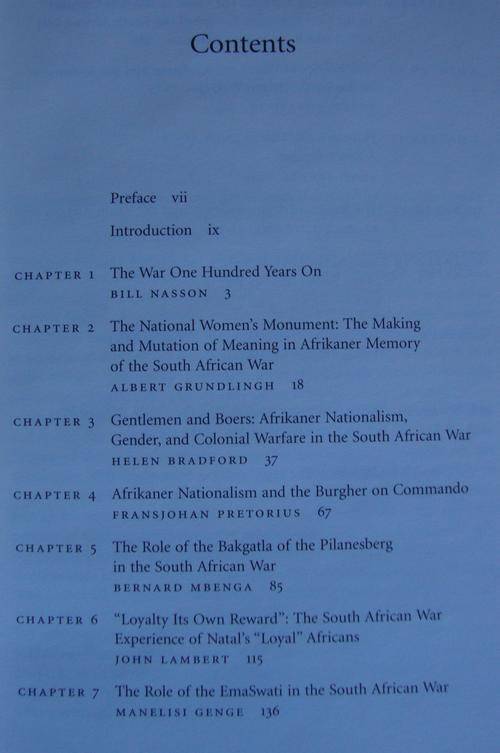 Contents

Preface vii

Introduction ix

CHAPTER 1 The War One Hundred Years On
BILL NASSON 3

CHAPTER 2 The National Women's Monument: The Making and Mutation of Meaning in Afrikaner Memory of the South African War
ALBERT GRUNDLINGH 18

CHAPTER 3 Gentlemen and Boers: Afrikaner Nationalism, Gender, and Colonial Warfare in the South African War
HELEN BRADFORD 37

CHAPTER 4 Afrikaner Nationalism and the Burgher on Commando
FRANSJOHAN PRETORIUS 67

CHAPTER 5 The Role of the Bakgatla of the Pilanesberg in the South African War
BERNARD MBENGA 85

CHAPTER 6 "Loyalty Its Own Reward": The South African War Experience of Natal's "Loyal" Africans
JOHN LAMBERT 115

CHAPTER 7 The Role of the EmaSwati in the South African War
MANELISI GENGE 136